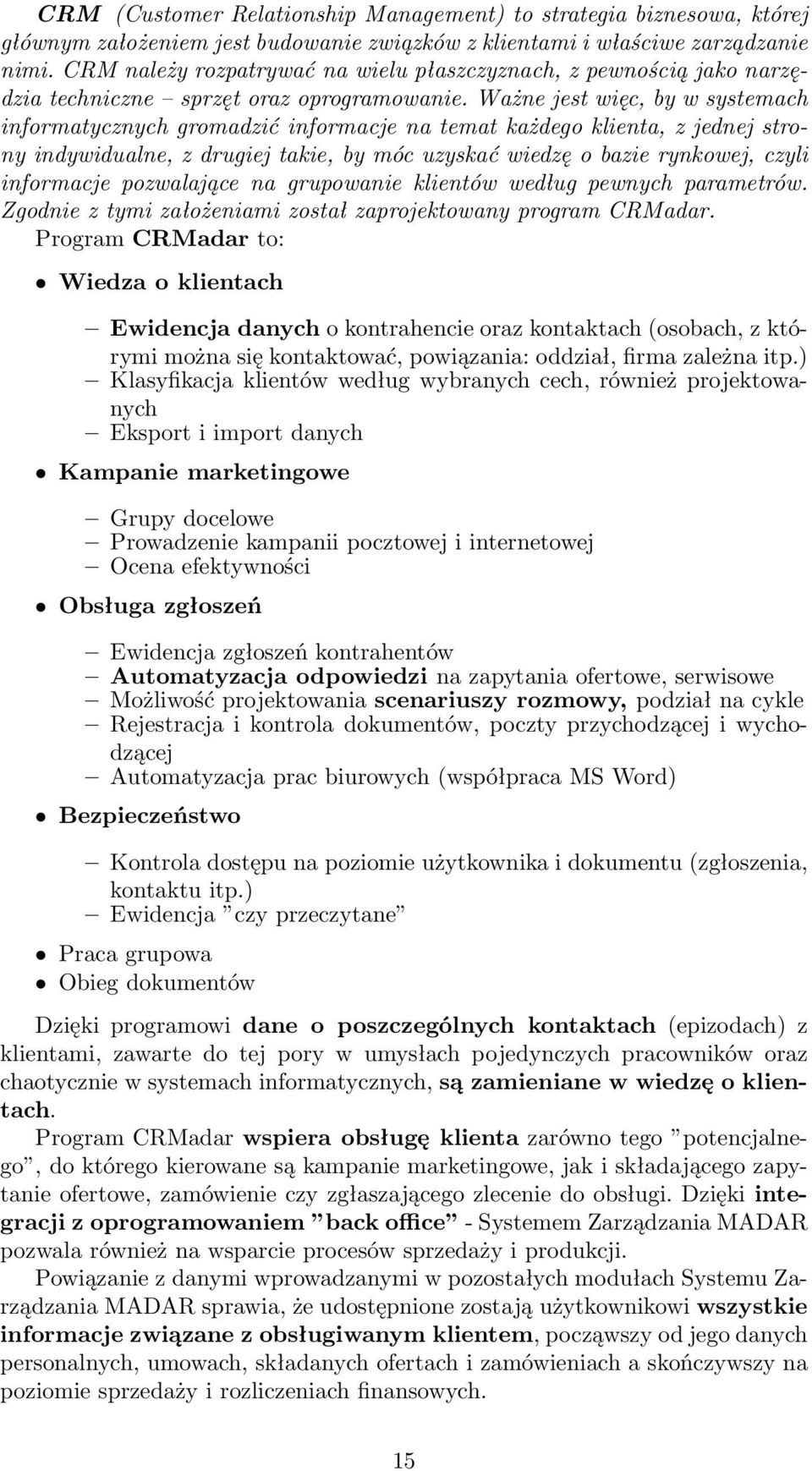 CRM (Customer Relationship Management) to strategia biznesowa, której głównym założeniem jest budowanie związków z klientami i właściwe zarządzanie nimi. CRM należy rozpatrywać na wielu płaszczyznach, z pewnością jako narzędzia techniczne – sprzęt oraz oprogramowanie. Ważne jest więc, by w systemach informatycznych gromadzić informacje na temat każdego klienta, z jednej strony indywidualne, z drugiej takie, by móc uzyskać wiedzę o bazie rynkowej, czyli informacje pozwalające na grupowanie klientów według pewnych parametrów. Zgodnie z tymi założeniami został zaprojektowany program CRMadar.
Program CRMadar to:

• Wiedza o klientach

– Ewidencja danych o kontrahencie oraz kontaktach (osobach, z którymi można się kontaktować, powiązania: oddział, firma zależna itp.)
– Klasyfikacja klientów według wybranych cech, również projektowanych
– Eksport i import danych

• Kampanie marketingowe

– Grupy docelowe
– Prowadzenie kampanii pocztowej i internetowej
– Ocena efektywności

• Obsługa zgłoszeń

– Ewidencja zgłoszeń kontrahentów
– Automatyzacja odpowiedzi na zapytania ofertowe, serwisowe
– Możliwość projektowania scenariuszy rozmowy, podział na cykle
– Rejestracja i kontrola dokumentów, poczty przychodzącej i wychodzącej
– Automatyzacja prac biurowych (współpraca MS Word)

• Bezpieczeństwo

– Kontrola dostępu na poziomie użytkownika i dokumentu (zgłoszenia, kontaktu itp.)
– Ewidencja ”czy przeczytane”

• Praca grupowa
• Obieg dokumentów

Dzięki programowi dane o poszczególnych kontaktach (epizodach) z klientami, zawarte do tej pory w umysłach pojedynczych pracowników oraz chaotycznie w systemach informatycznych, są zamieniane w wiedzę o klientach.

Program CRMadar wspiera obsługę klienta zarówno tego ”potencjalnego”, do którego kierowane są kampanie marketingowe, jak i składającego zapytanie ofertowe, zamówienie czy zgłaszającego zlecenie do obsługi. Dzięki integracji z oprogramowaniem ”back office” - Systemem Zarządzania MADAR pozwala również na wsparcie procesów sprzedaży i produkcji.

Powiązanie z danymi wprowadzanymi w pozostałych modułach Systemu Zarządzania MADAR sprawia, że udostępnione zostają użytkownikowi wszystkie informacje związane z obsługiwanym klientem, począwszy od jego danych personalnych, umowach, składanych ofertach i zamówieniach a skończywszy na poziomie sprzedaży i rozliczeniach finansowych.

15